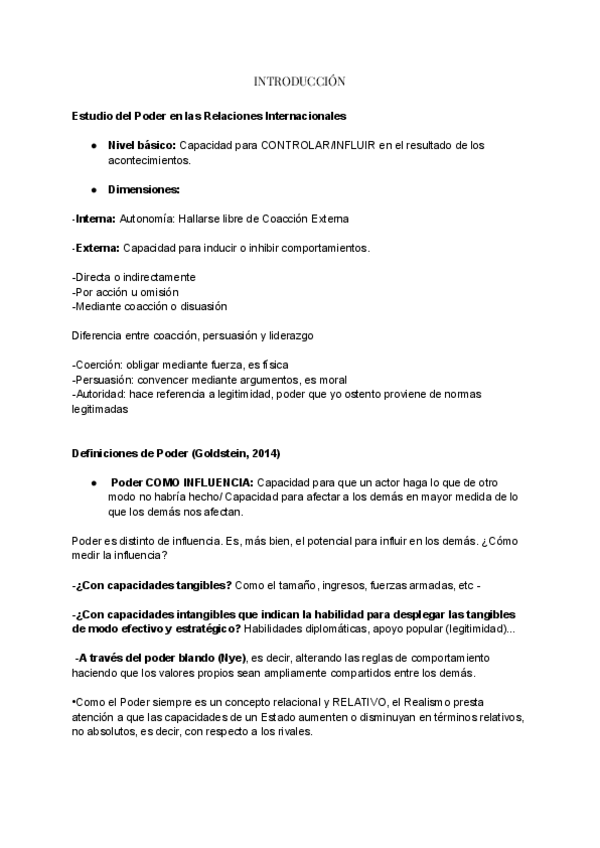 INTRODUCCIÓN

Estudio del Poder en las Relaciones Internacionales

● Nivel básico: Capacidad para CONTROLAR/INFLUIR en el resultado de los acontecimientos.

● Dimensiones:

-Interna: Autonomía: Hallarse libre de Coacción Externa

-Externa: Capacidad para inducir o inhibir comportamientos.

-Directa o indirectamente
-Por acción u omisión
-Mediante coacción o disuasión

Diferencia entre coacción, persuasión y liderazgo

-Coerción: obligar mediante fuerza, es física
-Persuasión: convencer mediante argumentos, es moral
-Autoridad: hace referencia a legitimidad, poder que yo ostento proviene de normas legitimadas

Definiciones de Poder (Goldstein, 2014)

● Poder COMO INFLUENCIA: Capacidad para que un actor haga lo que de otro modo no habría hecho/ Capacidad para afectar a los demás en mayor medida de lo que los demás nos afectan.

Poder es distinto de influencia. Es, más bien, el potencial para influir en los demás. ¿Cómo medir la influencia?

-¿Con capacidades tangibles? Como el tamaño, ingresos, fuerzas armadas, etc -

-¿Con capacidades intangibles que indican la habilidad para desplegar las tangibles de modo efectivo y estratégico? Habilidades diplomáticas, apoyo popular (legitimidad)...

-A través del poder blando (Nye), es decir, alterando las reglas de comportamiento haciendo que los valores propios sean ampliamente compartidos entre los demás.

•Como el Poder siempre es un concepto relacional y RELATIVO, el Realismo presta atención a que las capacidades de un Estado aumenten o disminuyan en términos relativos, no absolutos, es decir, con respecto a los rivales.